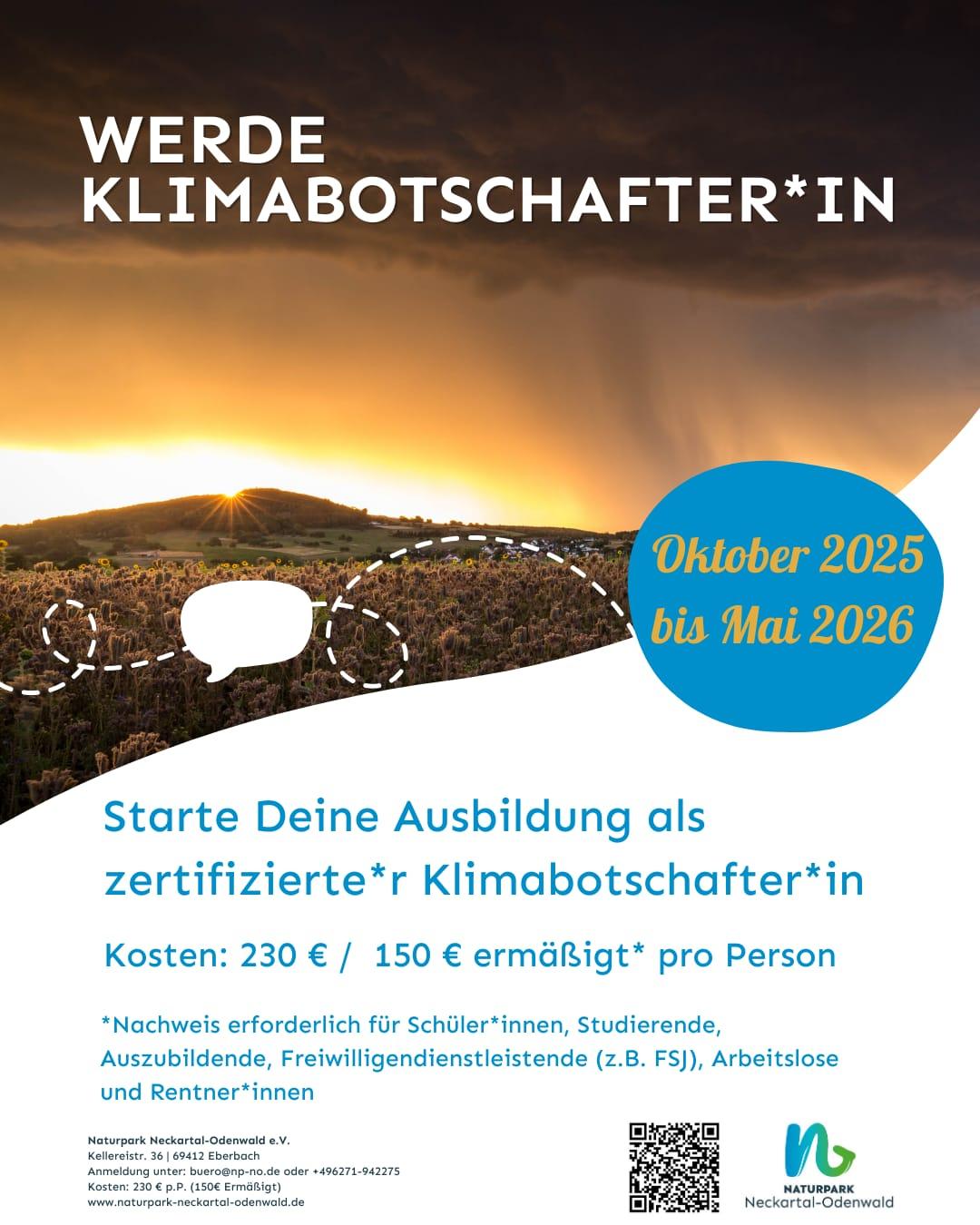 WERDE
KLIMABOTSCHAFTER*IN

Oktober 2025
bis Mai 2026

Starte Deine Ausbildung als zertifizierte*r Klimabotschafter*in

Kosten: 230 € / 150 € ermäßigt* pro Person

*Nachweis erforderlich für Schüler*innen, Studierende, Auszubildende, Freiwilligendienstleistende (z.B. FSJ), Arbeitslose und Rentner*innen

Naturpark Neckartal-Odenwald e.V.
Kellereistr. 36 | 69412 Eberbach
Anmeldung unter: buero@np-no.de oder +496271-942275
Kosten: 230 € p.P. (150€ Ermäßigt)
www.naturpark-neckartal-odenwald.de

NATURPARK
Neckartal-Odenwald